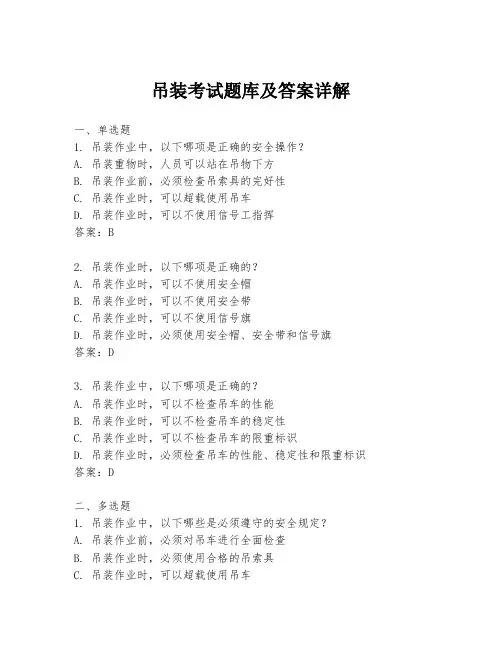 吊装考试题库及答案详解

一、单选题
1. 吊装作业中，以下哪项是正确的安全操作？
A. 吊装重物时，人员可以站在吊物下方
B. 吊装作业前，必须检查吊索具的完好性
C. 吊装作业时，可以超载使用吊车
D. 吊装作业时，可以不使用信号工指挥
答案：B

2. 吊装作业时，以下哪项是正确的？
A. 吊装作业时，可以不使用安全帽
B. 吊装作业时，可以不使用安全带
C. 吊装作业时，可以不使用信号旗
D. 吊装作业时，必须使用安全帽、安全带和信号旗
答案：D

3. 吊装作业中，以下哪项是正确的？
A. 吊装作业时，可以不检查吊车的性能
B. 吊装作业时，可以不检查吊车的稳定性
C. 吊装作业时，可以不检查吊车的限重标识
D. 吊装作业时，必须检查吊车的性能、稳定性和限重标识
答案：D

二、多选题
1. 吊装作业中，以下哪些是必须遵守的安全规定？
A. 吊装作业前，必须对吊车进行全面检查
B. 吊装作业时，必须使用合格的吊索具
C. 吊装作业时，可以超载使用吊车